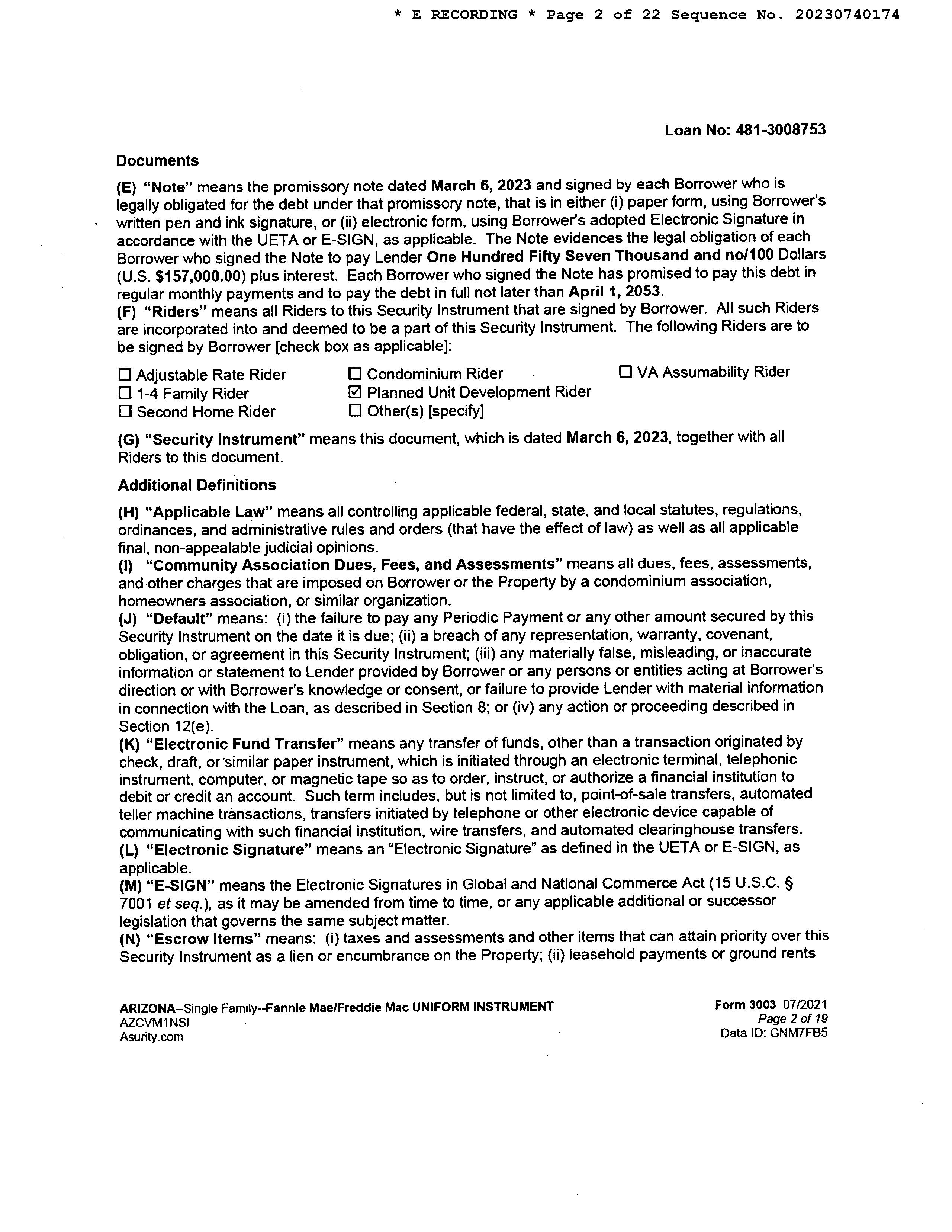 * E RECORDING * Page 2 of 22 Sequence No. 20230740174

Loan No: 481-3008753

Documents

(E) "Note" means the promissory note dated March 6, 2023 and signed by each Borrower who is legally obligated for the debt under that promissory note, that is in either (i) paper form, using Borrower's written pen and ink signature, or (ii) electronic form, using Borrower's adopted Electronic Signature in accordance with the UETA or E-SIGN, as applicable. The Note evidences the legal obligation of each Borrower who signed the Note to pay Lender One Hundred Fifty Seven Thousand and no/100 Dollars (U.S. $157,000.00) plus interest. Each Borrower who signed the Note has promised to pay this debt in regular monthly payments and to pay the debt in full not later than April 1, 2053.
(F) "Riders" means all Riders to this Security Instrument that are signed by Borrower. All such Riders are incorporated into and deemed to be a part of this Security Instrument. The following Riders are to be signed by Borrower [check box as applicable]:

☐ Adjustable Rate Rider
☐ 1-4 Family Rider
☐ Second Home Rider
☐ Condominium Rider
☑ Planned Unit Development Rider
☐ Other(s) [specify]
☐ VA Assumability Rider

(G) "Security Instrument" means this document, which is dated March 6, 2023, together with all Riders to this document.

Additional Definitions

(H) "Applicable Law" means all controlling applicable federal, state, and local statutes, regulations, ordinances, and administrative rules and orders (that have the effect of law) as well as all applicable final, non-appealable judicial opinions.
(I) "Community Association Dues, Fees, and Assessments" means all dues, fees, assessments, and other charges that are imposed on Borrower or the Property by a condominium association, homeowners association, or similar organization.
(J) "Default" means: (i) the failure to pay any Periodic Payment or any other amount secured by this Security Instrument on the date it is due; (ii) a breach of any representation, warranty, covenant, obligation, or agreement in this Security Instrument; (iii) any materially false, misleading, or inaccurate information or statement to Lender provided by Borrower or any persons or entities acting at Borrower's direction or with Borrower's knowledge or consent, or failure to provide Lender with material information in connection with the Loan, as described in Section 8; or (iv) any action or proceeding described in Section 12(e).
(K) "Electronic Fund Transfer" means any transfer of funds, other than a transaction originated by check, draft, or similar paper instrument, which is initiated through an electronic terminal, telephonic instrument, computer, or magnetic tape so as to order, instruct, or authorize a financial institution to debit or credit an account. Such term includes, but is not limited to, point-of-sale transfers, automated teller machine transactions, transfers initiated by telephone or other electronic device capable of communicating with such financial institution, wire transfers, and automated clearinghouse transfers.
(L) "Electronic Signature" means an "Electronic Signature" as defined in the UETA or E-SIGN, as applicable.
(M) "E-SIGN" means the Electronic Signatures in Global and National Commerce Act (15 U.S.C. § 7001 et seq.), as it may be amended from time to time, or any applicable additional or successor legislation that governs the same subject matter.
(N) "Escrow Items" means: (i) taxes and assessments and other items that can attain priority over this Security Instrument as a lien or encumbrance on the Property; (ii) leasehold payments or ground rents

ARIZONA--Single Family--Fannie Mae/Freddie Mac UNIFORM INSTRUMENT
AZCVM1NSI
Asurity.com

Form 3003 07/2021
Page 2 of 19
Data ID: GNM7FB5